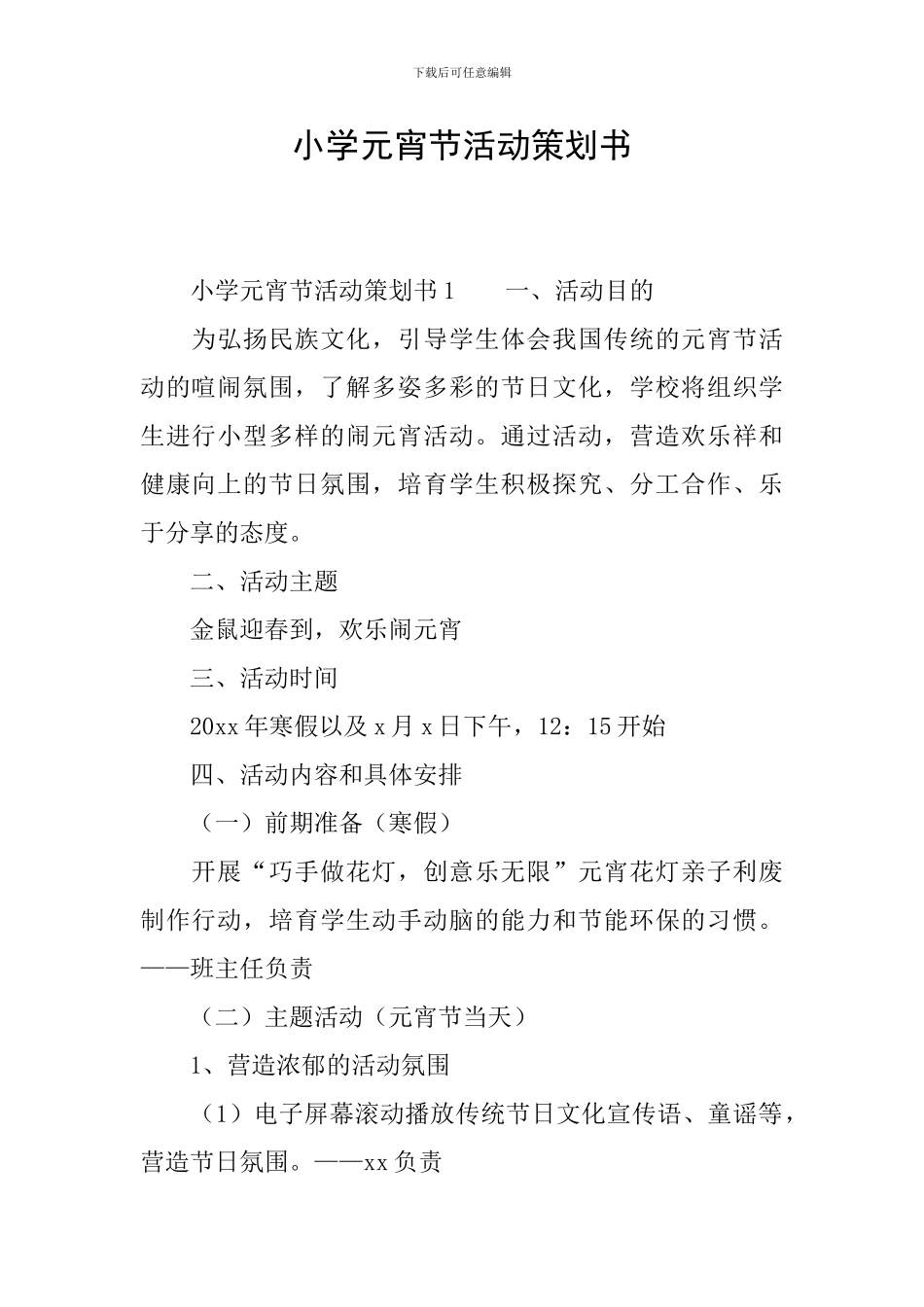 下载后可任意编辑

小学元宵节活动策划书

小学元宵节活动策划书1　　一、活动目的

为弘扬民族文化，引导学生体会我国传统的元宵节活动的喧闹氛围，了解多姿多彩的节日文化，学校将组织学生进行小型多样的闹元宵活动。通过活动，营造欢乐祥和健康向上的节日氛围，培育学生积极探究、分工合作、乐于分享的态度。

二、活动主题

金鼠迎春到，欢乐闹元宵

三、活动时间

20xx年寒假以及x月x日下午，12：15开始

四、活动内容和具体安排

（一）前期准备（寒假）

开展“巧手做花灯，创意乐无限”元宵花灯亲子利废制作行动，培育学生动手动脑的能力和节能环保的习惯。——班主任负责

（二）主题活动（元宵节当天）

1、营造浓郁的活动氛围

（1）电子屏幕滚动播放传统节日文化宣传语、童谣等，营造节日氛围。——xx负责